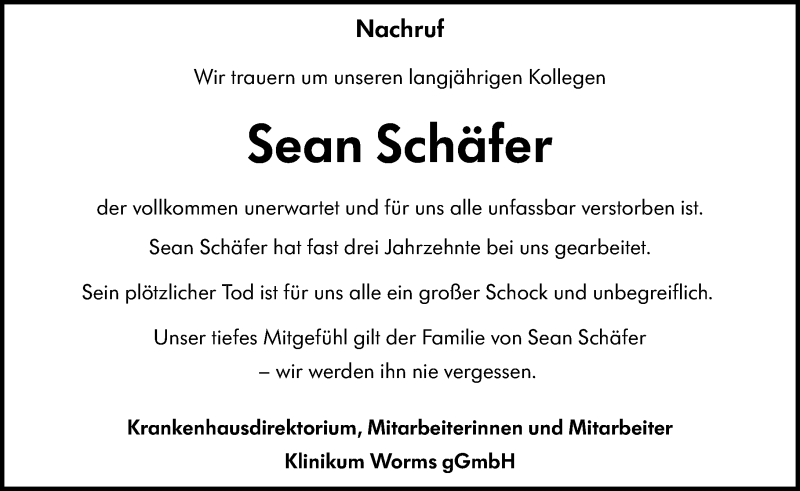 Nachruf

Wir trauern um unseren langjährigen Kollegen

Sean Schäfer

der vollkommen unerwartet und für uns alle unfassbar verstorben ist.

Sean Schäfer hat fast drei Jahrzehnte bei uns gearbeitet.

Sein plötzlicher Tod ist für uns alle ein großer Schock und unbegreiflich.

Unser tiefes Mitgefühl gilt der Familie von Sean Schäfer
– wir werden ihn nie vergessen.

Krankenhausdirektorium, Mitarbeiterinnen und Mitarbeiter
Klinikum Worms gGmbH